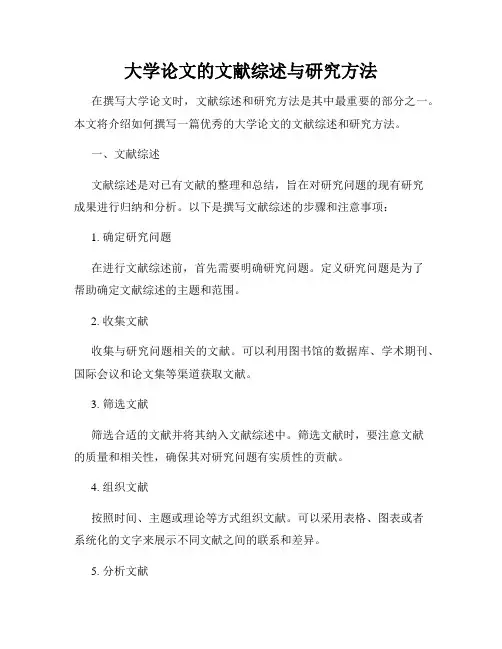 大学论文的文献综述与研究方法

在撰写大学论文时，文献综述和研究方法是其中最重要的部分之一。本文将介绍如何撰写一篇优秀的大学论文的文献综述和研究方法。

一、文献综述

文献综述是对已有文献的整理和总结，旨在对研究问题的现有研究成果进行归纳和分析。以下是撰写文献综述的步骤和注意事项：

1. 确定研究问题

在进行文献综述前，首先需要明确研究问题。定义研究问题是为了帮助确定文献综述的主题和范围。

2. 收集文献

收集与研究问题相关的文献。可以利用图书馆的数据库、学术期刊、国际会议和论文集等渠道获取文献。

3. 筛选文献

筛选合适的文献并将其纳入文献综述中。筛选文献时，要注意文献的质量和相关性，确保其对研究问题有实质性的贡献。

4. 组织文献

按照时间、主题或理论等方式组织文献。可以采用表格、图表或者系统化的文字来展示不同文献之间的联系和差异。

5. 分析文献